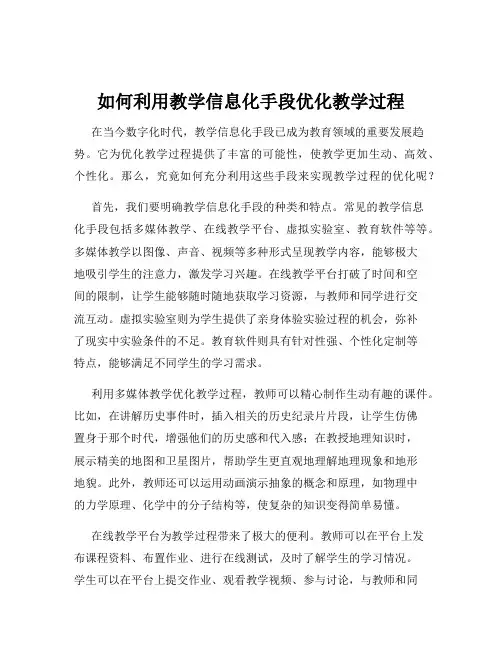 如何利用教学信息化手段优化教学过程

在当今数字化时代，教学信息化手段已成为教育领域的重要发展趋势。它为优化教学过程提供了丰富的可能性，使教学更加生动、高效、个性化。那么，究竟如何充分利用这些手段来实现教学过程的优化呢？

首先，我们要明确教学信息化手段的种类和特点。常见的教学信息化手段包括多媒体教学、在线教学平台、虚拟实验室、教育软件等等。多媒体教学以图像、声音、视频等多种形式呈现教学内容，能够极大地吸引学生的注意力，激发学习兴趣。在线教学平台打破了时间和空间的限制，让学生能够随时随地获取学习资源，与教师和同学进行交流互动。虚拟实验室则为学生提供了亲身体验实验过程的机会，弥补了现实中实验条件的不足。教育软件则具有针对性强、个性化定制等特点，能够满足不同学生的学习需求。

利用多媒体教学优化教学过程，教师可以精心制作生动有趣的课件。比如，在讲解历史事件时，插入相关的历史纪录片片段，让学生仿佛置身于那个时代，增强他们的历史感和代入感；在教授地理知识时，展示精美的地图和卫星图片，帮助学生更直观地理解地理现象和地形地貌。此外，教师还可以运用动画演示抽象的概念和原理，如物理中的力学原理、化学中的分子结构等，使复杂的知识变得简单易懂。

在线教学平台为教学过程带来了极大的便利。教师可以在平台上发布课程资料、布置作业、进行在线测试，及时了解学生的学习情况。学生可以在平台上提交作业、观看教学视频、参与讨论，与教师和同